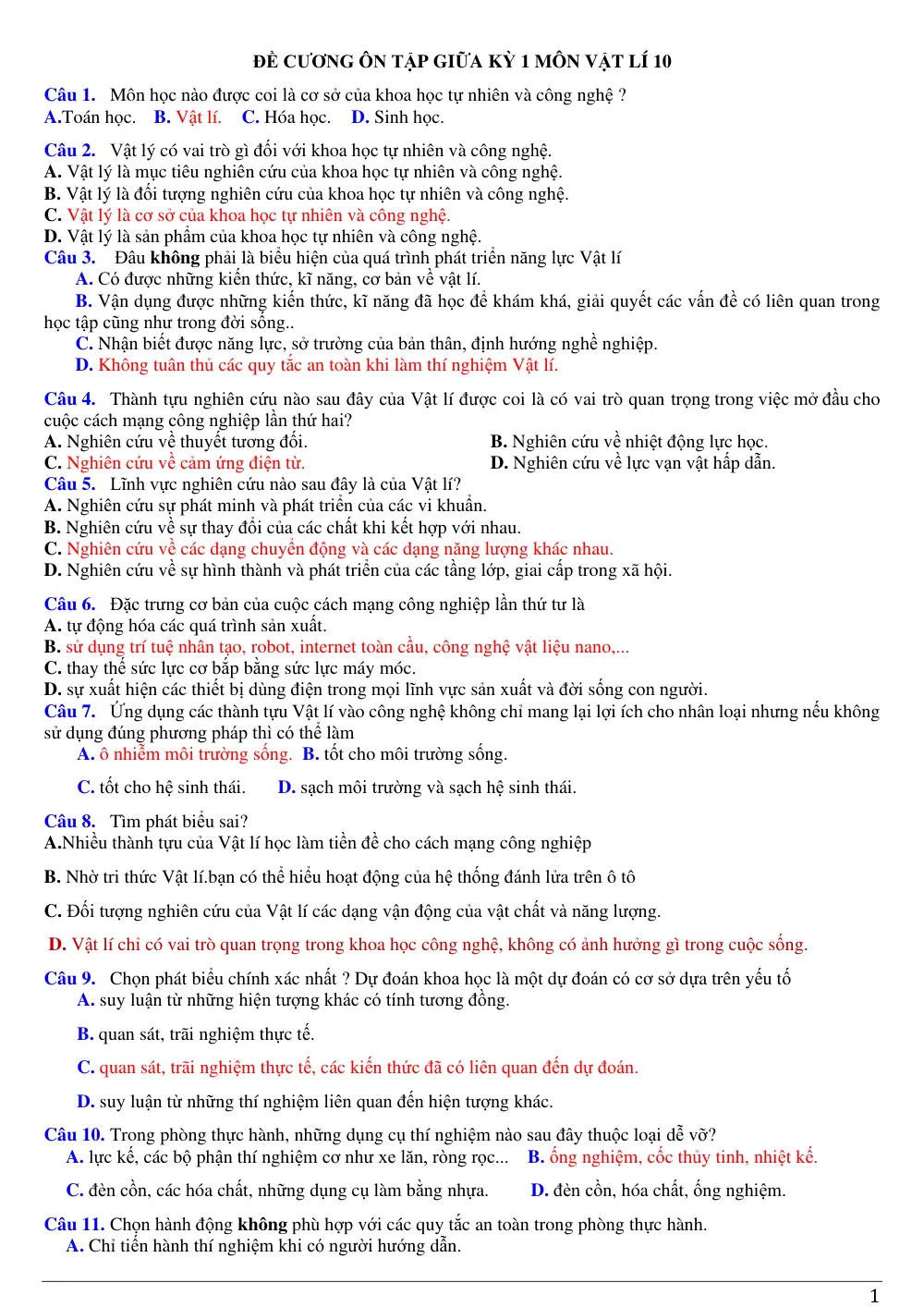 ĐỀ CƯƠNG ÔN TẬP GIỮA KỲ 1 MÔN VẬT LÍ 10

Câu 1. Môn học nào được coi là cơ sở của khoa học tự nhiên và công nghệ ?
A.Toán học. B. Vật lí. C. Hóa học. D. Sinh học.

Câu 2. Vật lý có vai trò gì đối với khoa học tự nhiên và công nghệ.
A. Vật lý là mục tiêu nghiên cứu của khoa học tự nhiên và công nghệ.
B. Vật lý là đối tượng nghiên cứu của khoa học tự nhiên và công nghệ.
C. Vật lý là cơ sở của khoa học tự nhiên và công nghệ.
D. Vật lý là sản phẩm của khoa học tự nhiên và công nghệ.
Câu 3. Đâu không phải là biểu hiện của quá trình phát triển năng lực Vật lí
A. Có được những kiến thức, kĩ năng, cơ bản về vật lí.
B. Vận dụng được những kiến thức, kĩ năng đã học để khám khá, giải quyết các vấn đề có liên quan trong học tập cũng như trong đời sống..
C. Nhận biết được năng lực, sở trường của bản thân, định hướng nghề nghiệp.
D. Không tuân thủ các quy tắc an toàn khi làm thí nghiệm Vật lí.

Câu 4. Thành tựu nghiên cứu nào sau đây của Vật lí được coi là có vai trò quan trọng trong việc mở đầu cho cuộc cách mạng công nghiệp lần thứ hai?
A. Nghiên cứu về thuyết tương đối.
B. Nghiên cứu về nhiệt động lực học.
C. Nghiên cứu về cảm ứng điện từ.
D. Nghiên cứu về lực vạn vật hấp dẫn.
Câu 5. Lĩnh vực nghiên cứu nào sau đây là của Vật lí?
A. Nghiên cứu sự phát minh và phát triển của các vi khuẩn.
B. Nghiên cứu về sự thay đổi của các chất khi kết hợp với nhau.
C. Nghiên cứu về các dạng chuyển động và các dạng năng lượng khác nhau.
D. Nghiên cứu về sự hình thành và phát triển của các tầng lớp, giai cấp trong xã hội.

Câu 6. Đặc trưng cơ bản của cuộc cách mạng công nghiệp lần thứ tư là
A. tự động hóa các quá trình sản xuất.
B. sử dụng trí tuệ nhân tạo, robot, internet toàn cầu, công nghệ vật liệu nano,...
C. thay thế sức lực cơ bắp bằng sức lực máy móc.
D. sự xuất hiện các thiết bị dùng điện trong mọi lĩnh vực sản xuất và đời sống con người.
Câu 7. Ứng dụng các thành tựu Vật lí vào công nghệ không chỉ mang lại lợi ích cho nhân loại nhưng nếu không sử dụng đúng phương pháp thì có thể làm
A. ô nhiễm môi trường sống. B. tốt cho môi trường sống.

C. tốt cho hệ sinh thái. D. sạch môi trường và sạch hệ sinh thái.

Câu 8. Tìm phát biểu sai?
A.Nhiều thành tựu của Vật lí học làm tiền đề cho cách mạng công nghiệp

B. Nhờ tri thức Vật lí.bạn có thể hiểu hoạt động của hệ thống đánh lửa trên ô tô

C. Đối tượng nghiên cứu của Vật lí các dạng vận động của vật chất và năng lượng.

D. Vật lí chỉ có vai trò quan trọng trong khoa học công nghệ, không có ảnh hưởng gì trong cuộc sống.

Câu 9. Chọn phát biểu chính xác nhất ? Dự đoán khoa học là một dự đoán có cơ sở dựa trên yếu tố
A. suy luận từ những hiện tượng khác có tính tương đồng.

B. quan sát, trãi nghiệm thực tế.

C. quan sát, trãi nghiệm thực tế, các kiến thức đã có liên quan đến dự đoán.

D. suy luận từ những thí nghiệm liên quan đến hiện tượng khác.

Câu 10. Trong phòng thực hành, những dụng cụ thí nghiệm nào sau đây thuộc loại dễ vỡ?
A. lực kế, các bộ phận thí nghiệm cơ như xe lăn, ròng rọc... B. ống nghiệm, cốc thủy tinh, nhiệt kế.

C. đèn cồn, các hóa chất, những dụng cụ làm bằng nhựa. D. đèn cồn, hóa chất, ống nghiệm.

Câu 11. Chọn hành động không phù hợp với các quy tắc an toàn trong phòng thực hành.
A. Chỉ tiến hành thí nghiệm khi có người hướng dẫn.

1